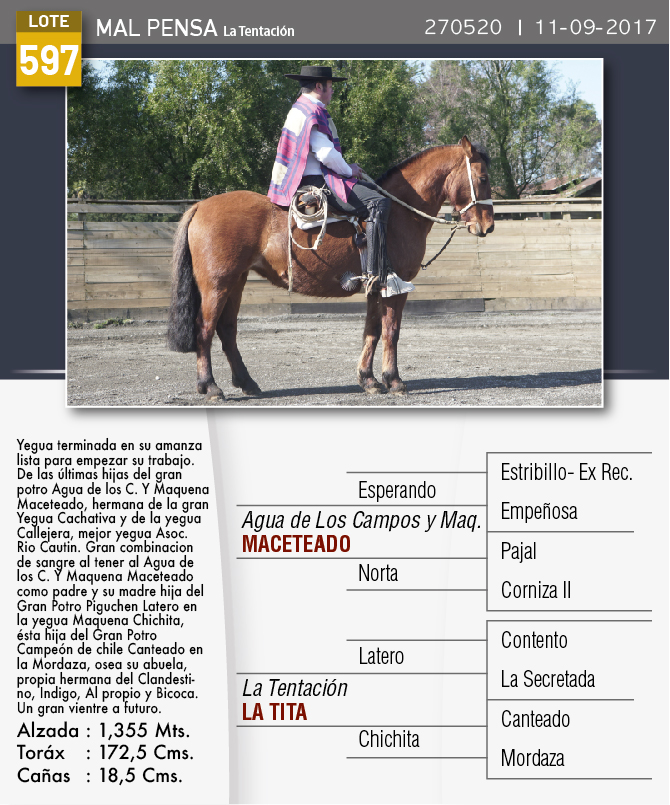 LOTE
597
MAL PENSA La Tentación
270520 | 11-09-2017

Yegua terminada en su amanza lista para empezar su trabajo. De las últimas hijas del gran potro Agua de los C. Y Maquena Maceteado, hermana de la gran Yegua Cachativa y de la yegua Callejera, mejor yegua Asoc. Rio Cautin. Gran combinacion de sangre al tener al Agua de los C. Y Maquena Maceteado como padre y su madre hija del Gran Potro Piguchen Latero en la yegua Maquena Chichita, ésta hija del Gran Potro Campeón de chile Canteado en la Mordaza, osea su abuela, propia hermana del Clandestino, Indigo, Al propio y Bicoca. Un gran vientre a futuro.

Alzada : 1,355 Mts.
Toráx : 172,5 Cms.
Cañas : 18,5 Cms.

Agua de Los Campos y Maq.
MACETEADO
Esperando
Norta
Estribillo- Ex Rec.
Empeñosa
Pajal
Corniza II

La Tentación
LA TITA
Latero
Chichita
Contento
La Secretada
Canteado
Mordaza